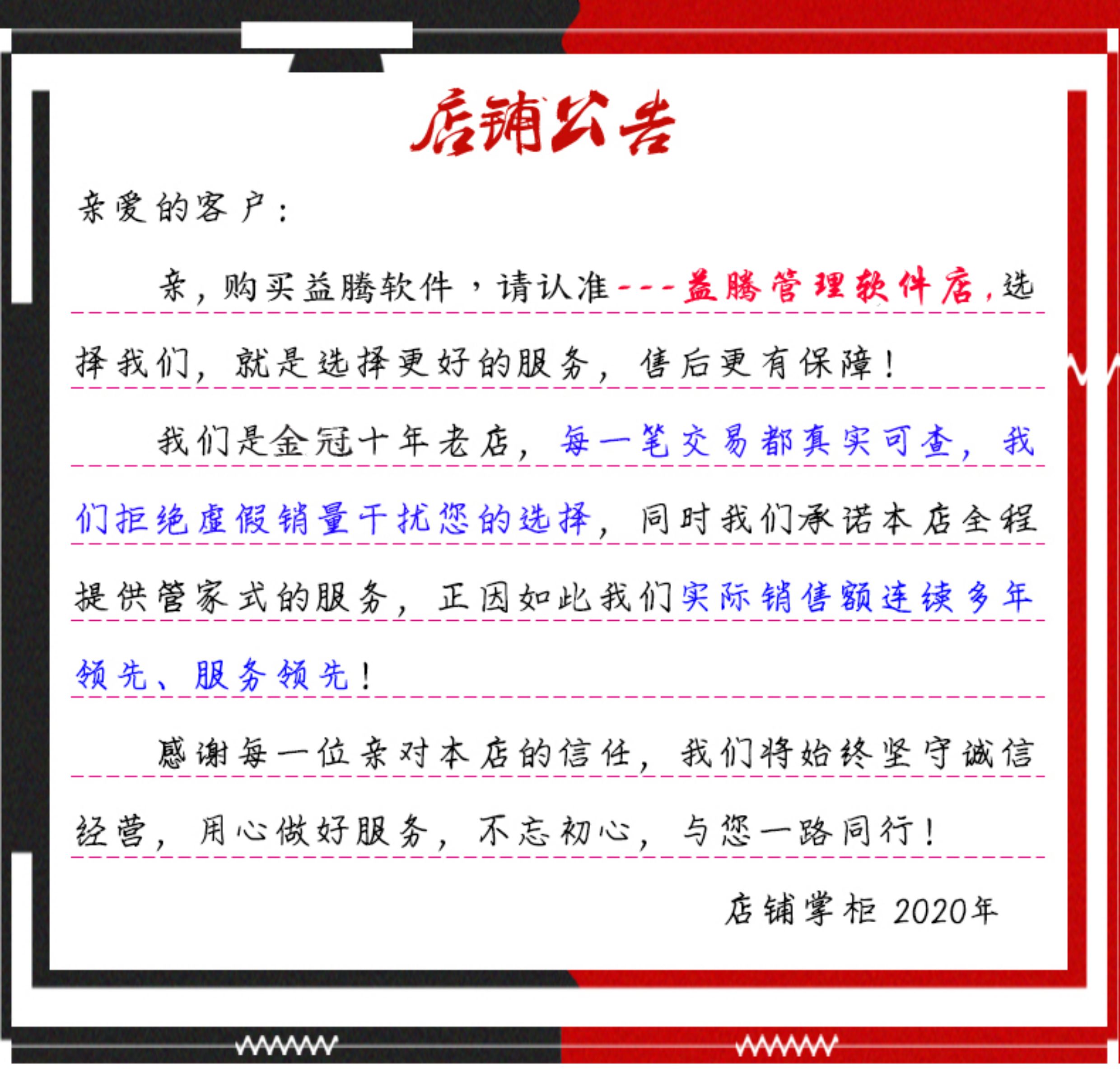 店铺公告

亲爱的客户：

亲，购买益腾软件，请认准---益腾管理软件店，选择我们，就是选择更好的服务，售后更有保障！

我们是金冠十年老店，每一笔交易都真实可查，我们拒绝虚假销量干扰您的选择，同时我们承诺本店全程提供管家式的服务，正因如此我们实际销售额连续多年领先、服务领先！

感谢每一位亲对本店的信任，我们将始终坚守诚信经营，用心做好服务，不忘初心，与您一路同行！

店铺掌柜 2020年